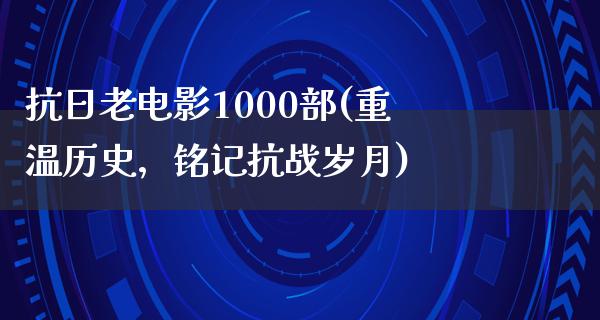 抗日老电影1000部(重温历史，铭记抗战岁月）